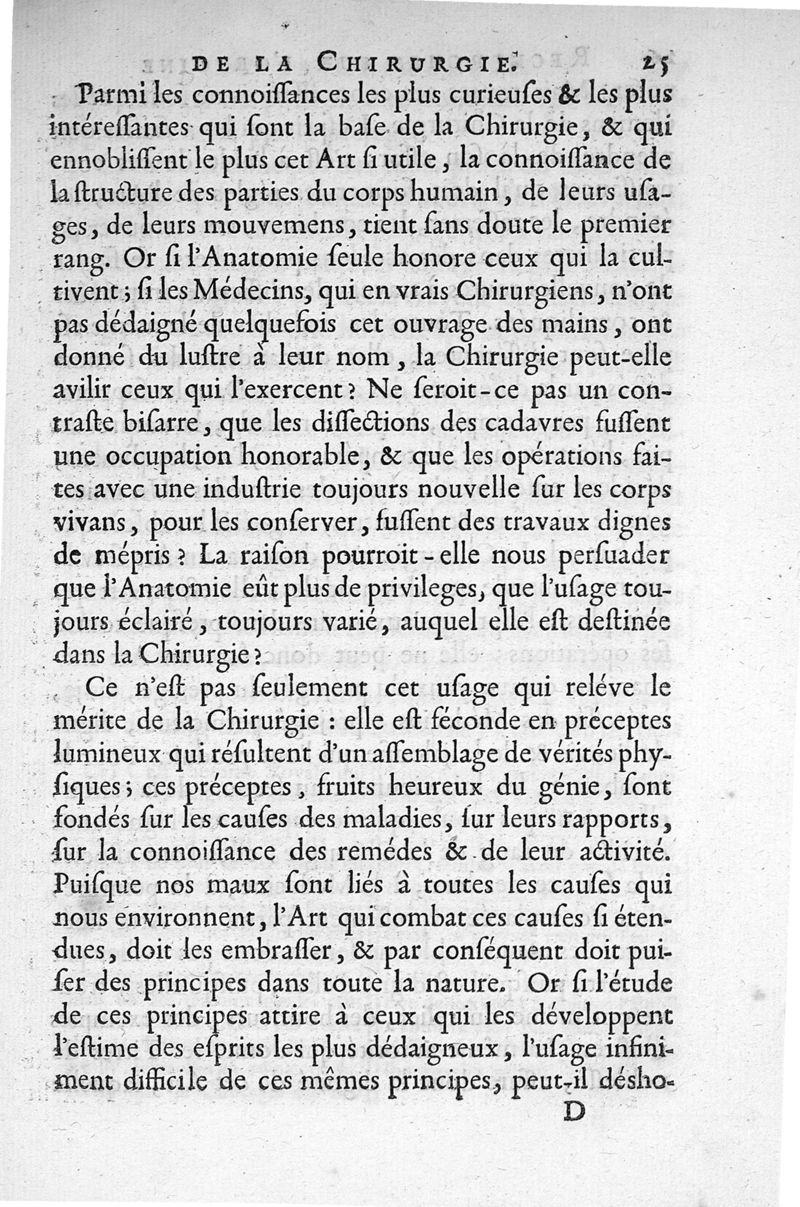 DE LA CHIRURGIE. 25

Parmi les connoiſſances les plus curieuſes & les plus intéreſſantes qui ſont la baſe de la Chirurgie, & qui ennobliſſent le plus cet Art ſi utile, la connoiſſance de la ſtructure des parties du corps humain, de leurs uſages, de leurs mouvemens, tient ſans doute le premier rang. Or ſi l'Anatomie ſeule honore ceux qui la cultivent; ſi les Médecins, qui en vrais Chirurgiens, n'ont pas dédaigné quelquefois cet ouvrage des mains, ont donné du luſtre à leur nom, la Chirurgie peut-elle avilir ceux qui l'exercent? Ne ſeroit-ce pas un contraſte biſarre, que les diſſections des cadavres fuſſent une occupation honorable, & que les opérations faites avec une induſtrie toujours nouvelle ſur les corps vivans, pour les conſerver, fuſſent des travaux dignes de mépris? La raiſon pourroit-elle nous perſuader que l'Anatomie eût plus de privileges, que l'uſage toujours éclairé, toujours varié, auquel elle eſt deſtinée dans la Chirurgie?

Ce n'eſt pas ſeulement cet uſage qui reléve le mérite de la Chirurgie : elle eſt féconde en préceptes lumineux qui réſultent d'un aſſemblage de vérités phyſiques; ces préceptes, fruits heureux du génie, ſont fondés ſur les cauſes des maladies, ſur leurs rapports, ſur la connoiſſance des remédes & de leur activité. Puiſque nos maux ſont liés à toutes les cauſes qui nous environnent, l'Art qui combat ces cauſes ſi étendues, doit les embraſſer, & par conſéquent doit puiſer des principes dans toute la nature. Or ſi l'étude de ces principes attire à ceux qui les développent l'eſtime des eſprits les plus dédaigneux, l'uſage infiniment difficile de ces mêmes principes, peut-il désho-

D